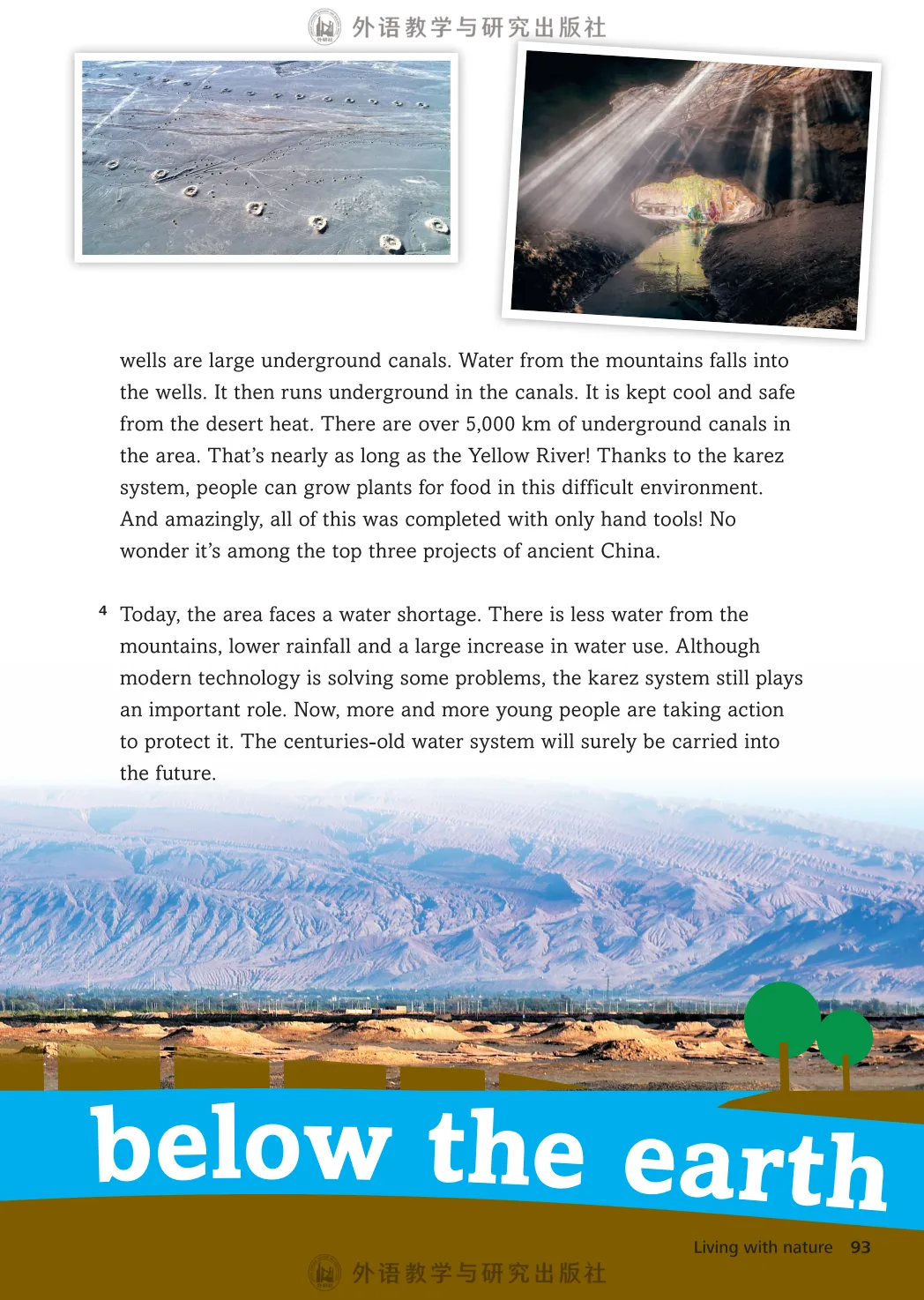 外语教学与研究出版社

wells are large underground canals. Water from the mountains falls into the wells. It then runs underground in the canals. It is kept cool and safe from the desert heat. There are over 5,000 km of underground canals in the area. That's nearly as long as the Yellow River! Thanks to the karez system, people can grow plants for food in this difficult environment. And amazingly, all of this was completed with only hand tools! No wonder it's among the top three projects of ancient China.

4 Today, the area faces a water shortage. There is less water from the mountains, lower rainfall and a large increase in water use. Although modern technology is solving some problems, the karez system still plays an important role. Now, more and more young people are taking action to protect it. The centuries-old water system will surely be carried into the future.

below the earth

Living with nature 93

外语教学与研究出版社